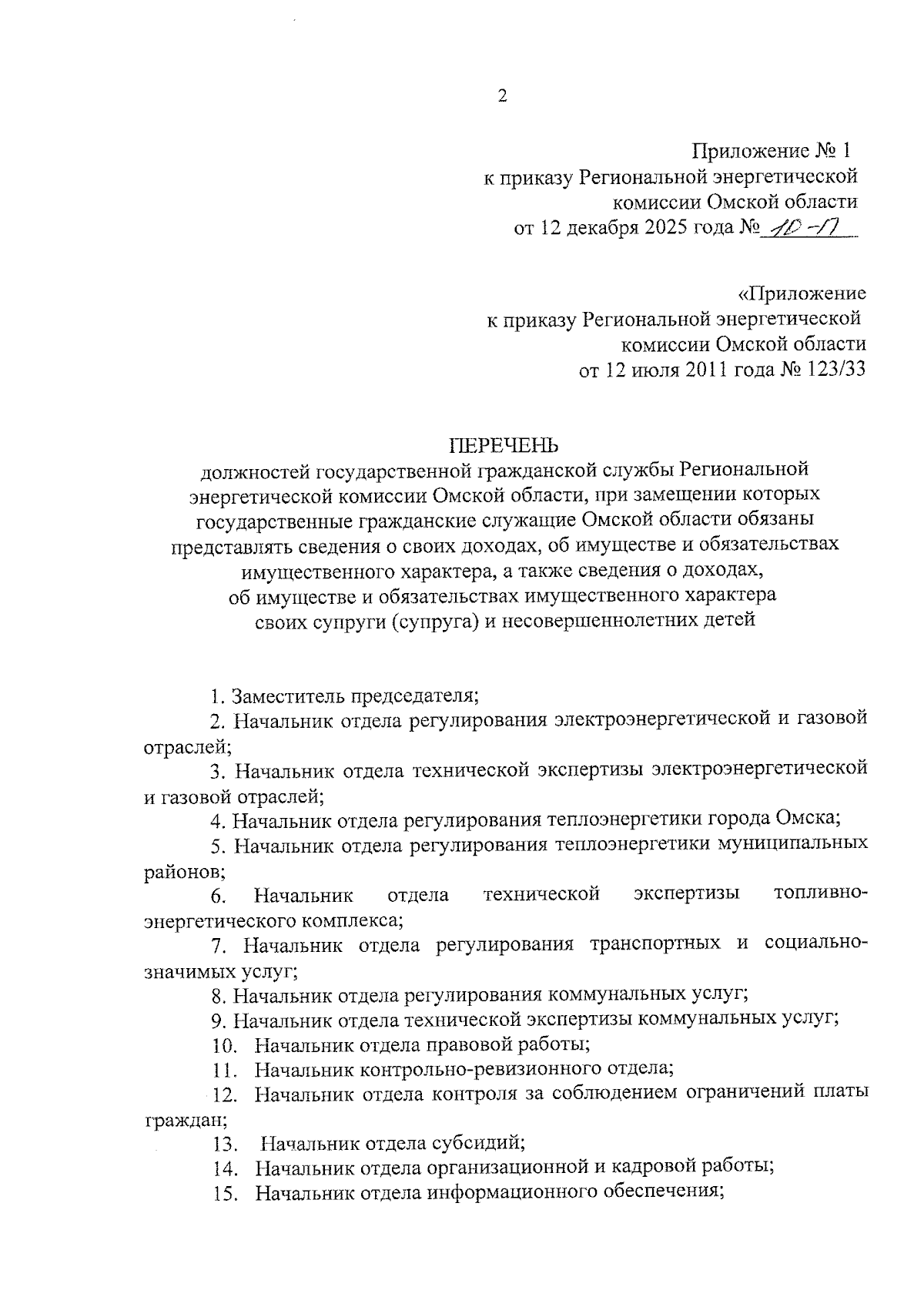 2

Приложение № 1
к приказу Региональной энергетической комиссии Омской области
от 12 декабря 2025 года № 10-17

«Приложение
к приказу Региональной энергетической комиссии Омской области
от 12 июля 2011 года № 123/33

ПЕРЕЧЕНЬ
должностей государственной гражданской службы Региональной энергетической комиссии Омской области, при замещении которых государственные гражданские служащие Омской области обязаны представлять сведения о своих доходах, об имуществе и обязательствах имущественного характера, а также сведения о доходах, об имуществе и обязательствах имущественного характера своих супруги (супруга) и несовершеннолетних детей

1. Заместитель председателя;
2. Начальник отдела регулирования электроэнергетической и газовой отраслей;
3. Начальник отдела технической экспертизы электроэнергетической и газовой отраслей;
4. Начальник отдела регулирования теплоэнергетики города Омска;
5. Начальник отдела регулирования теплоэнергетики муниципальных районов;
6. Начальник отдела технической экспертизы топливно-энергетического комплекса;
7. Начальник отдела регулирования транспортных и социально-значимых услуг;
8. Начальник отдела регулирования коммунальных услуг;
9. Начальник отдела технической экспертизы коммунальных услуг;
10. Начальник отдела правовой работы;
11. Начальник контрольно-ревизионного отдела;
12. Начальник отдела контроля за соблюдением ограничений платы граждан;
13. Начальник отдела субсидий;
14. Начальник отдела организационной и кадровой работы;
15. Начальник отдела информационного обеспечения;